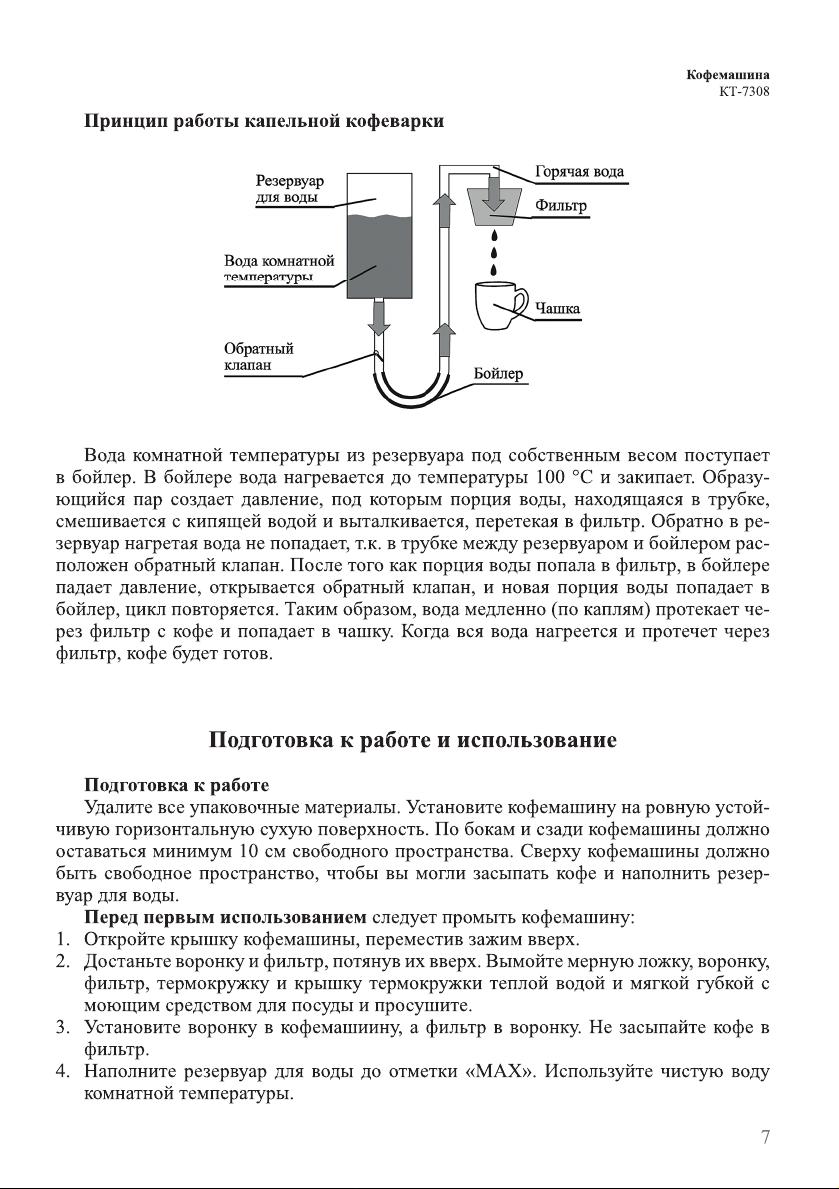 Кофемашина
КТ-7308

Принцип работы капельной кофеварки

Резервуар для воды
Вода комнатной температуры
Обратный клапан
Горячая вода
Фильтр
Чашка
Бойлер

Вода комнатной температуры из резервуара под собственным весом поступает в бойлер. В бойлере вода нагревается до температуры 100 °С и закипает. Образующийся пар создает давление, под которым порция воды, находящаяся в трубке, смешивается с кипящей водой и выталкивается, перетекая в фильтр. Обратно в резервуар нагретая вода не попадает, т.к. в трубке между резервуаром и бойлером расположен обратный клапан. После того как порция воды попала в фильтр, в бойлере падает давление, открывается обратный клапан, и новая порция воды попадает в бойлер, цикл повторяется. Таким образом, вода медленно (по каплям) протекает через фильтр с кофе и попадает в чашку. Когда вся вода нагреется и протечет через фильтр, кофе будет готов.

Подготовка к работе и использование

Подготовка к работе
Удалите все упаковочные материалы. Установите кофемашину на ровную устойчивую горизонтальную сухую поверхность. По бокам и сзади кофемашины должно оставаться минимум 10 см свободного пространства. Сверху кофемашины должно быть свободное пространство, чтобы вы могли засыпать кофе и наполнить резервуар для воды.
Перед первым использованием следует промыть кофемашину:
1. Откройте крышку кофемашины, переместив зажим вверх.
2. Достаньте воронку и фильтр, потянув их вверх. Вымойте мерную ложку, воронку, фильтр, термокружку и крышку термокружки теплой водой и мягкой губкой с моющим средством для посуды и просушите.
3. Установите воронку в кофемашиину, а фильтр в воронку. Не засыпайте кофе в фильтр.
4. Наполните резервуар для воды до отметки «MAX». Используйте чистую воду комнатной температуры.

7